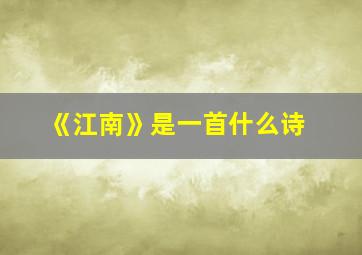 《江南》是一首什么诗